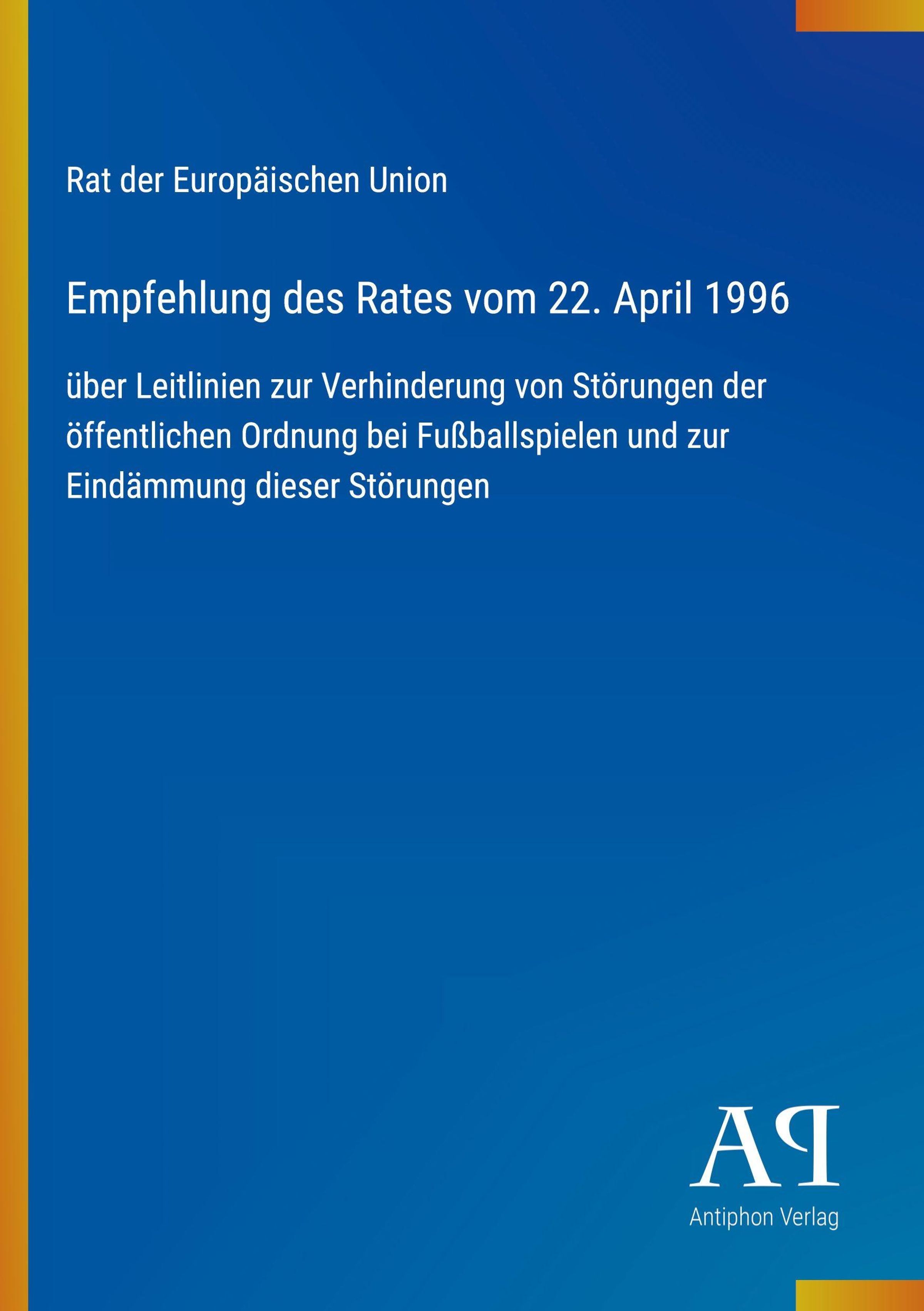 Rat der Europäischen Union

Empfehlung des Rates vom 22. April 1996

über Leitlinien zur Verhinderung von Störungen der öffentlichen Ordnung bei Fußballspielen und zur Eindämmung dieser Störungen

AP

Antiphon Verlag